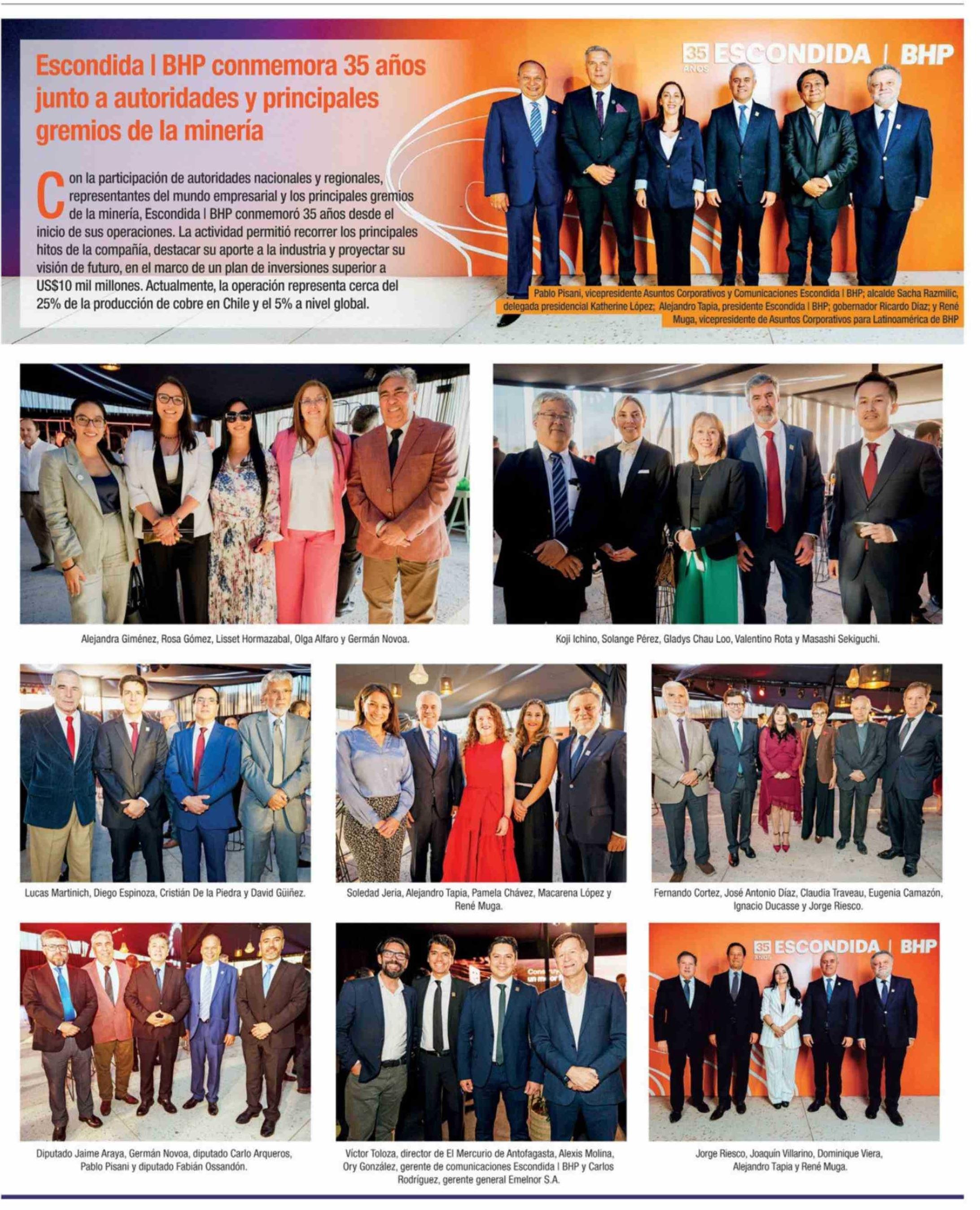 Escondida | BHP conmemora 35 años junto a autoridades y principales gremios de la minería

Con la participación de autoridades nacionales y regionales, representantes del mundo empresarial y los principales gremios de la minería, Escondida | BHP conmemoró 35 años desde el inicio de sus operaciones. La actividad permitió recorrer los principales hitos de la compañía, destacar su aporte a la industria y proyectar su visión de futuro, en el marco de un plan de inversiones superior a US$10 mil millones. Actualmente, la operación representa cerca del 25% de la producción de cobre en Chile y el 5% a nivel global.

35 AÑOS ESCONDIDA | BHP

Pablo Pisani, vicepresidente Asuntos Corporativos y Comunicaciones Escondida | BHP; alcalde Sacha Razmilic, delegada presidencial Katherine López; Alejandro Tapia, presidente Escondida | BHP; gobernador Ricardo Díaz; y René Muga, vicepresidente de Asuntos Corporativos para Latinoamérica de BHP

Alejandra Giménez, Rosa Gómez, Lisset Hormazabal, Olga Alfaro y Germán Novoa.

Koji Ichino, Solange Pérez, Gladys Chau Loo, Valentino Rota y Masashi Sekiguchi.

Lucas Martinich, Diego Espinoza, Cristián De la Piedra y David Güiñez.

Soledad Jeria, Alejandro Tapia, Pamela Chávez, Macarena López y René Muga.

Fernando Cortez, José Antonio Díaz, Claudia Traveau, Eugenia Camazón, Ignacio Ducasse y Jorge Riesco.

Diputado Jaime Araya, Germán Novoa, diputado Carlo Arqueros, Pablo Pisani y diputado Fabián Ossandón.

Víctor Toloza, director de El Mercurio de Antofagasta, Alexis Molina, Ory González, gerente de comunicaciones Escondida | BHP y Carlos Rodríguez, gerente general Emelnor S.A.

35 AÑOS ESCONDIDA | BHP

Jorge Riesco, Joaquín Villarino, Dominique Viera, Alejandro Tapia y René Muga.